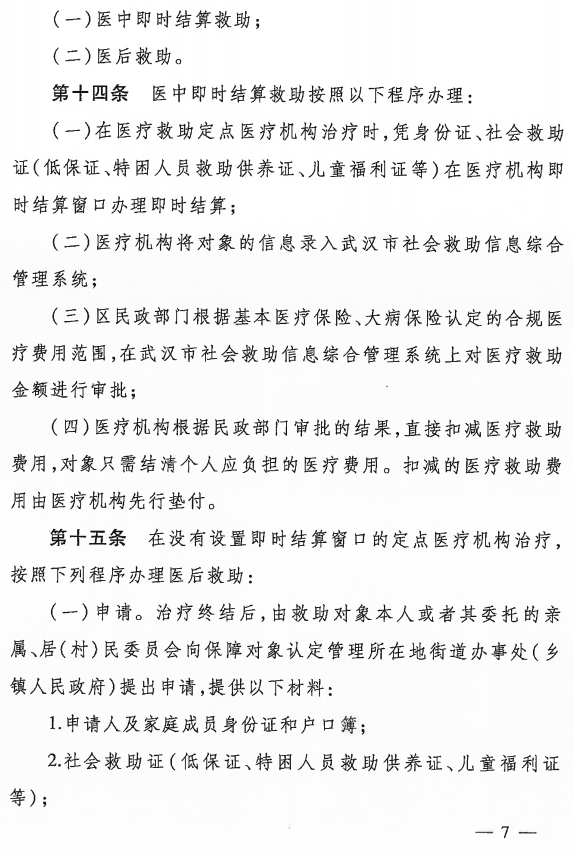 （一）医中即时结算救助；

（二）医后救助。

第十四条　医中即时结算救助按照以下程序办理：

（一）在医疗救助定点医疗机构治疗时，凭身份证、社会救助证（低保证、特困人员救助供养证、儿童福利证等）在医疗机构即时结算窗口办理即时结算；

（二）医疗机构将对象的信息录入武汉市社会救助信息综合管理系统；

（三）区民政部门根据基本医疗保险、大病保险认定的合规医疗费用范围，在武汉市社会救助信息综合管理系统上对医疗救助金额进行审批；

（四）医疗机构根据民政部门审批的结果，直接扣减医疗救助费用，对象只需结清个人应负担的医疗费用。扣减的医疗救助费用由医疗机构先行垫付。

第十五条　在没有设置即时结算窗口的定点医疗机构治疗，按照下列程序办理医后救助：

（一）申请。治疗终结后，由救助对象本人或者其委托的亲属、居（村）民委员会向保障对象认定管理所在地街道办事处（乡镇人民政府）提出申请，提供以下材料：

1.申请人及家庭成员身份证和户口簿；

2.社会救助证（低保证、特困人员救助供养证、儿童福利证等）；

— 7 —